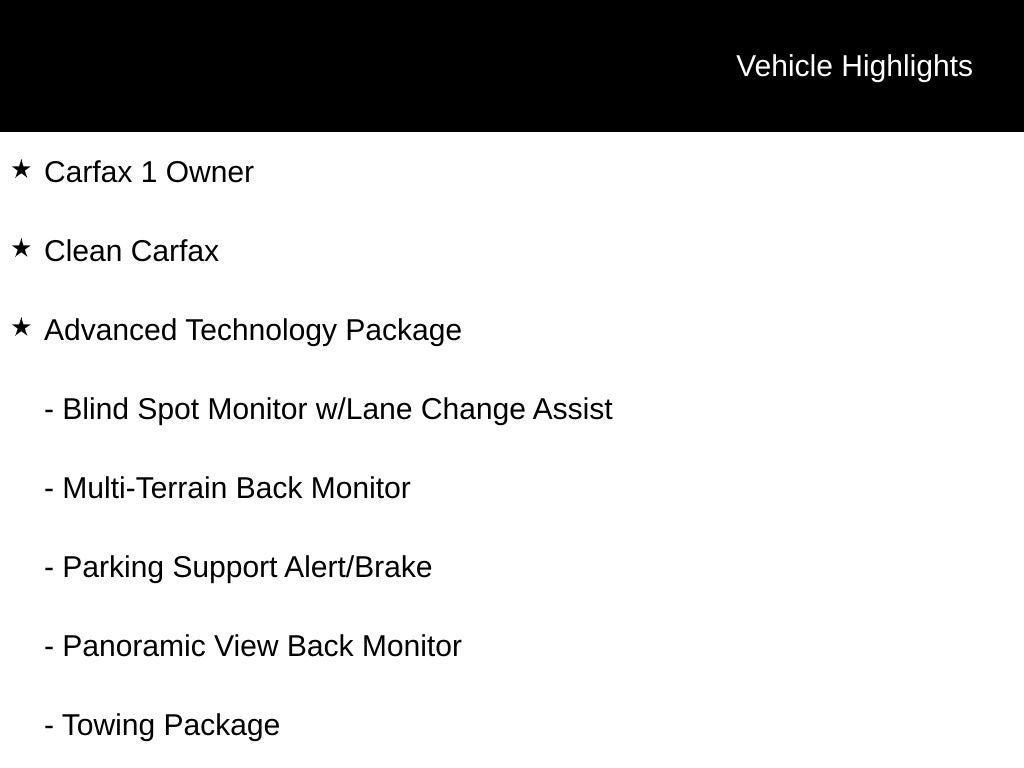 Vehicle Highlights

★ Carfax 1 Owner

★ Clean Carfax

★ Advanced Technology Package

- Blind Spot Monitor w/Lane Change Assist

- Multi-Terrain Back Monitor

- Parking Support Alert/Brake

- Panoramic View Back Monitor

- Towing Package